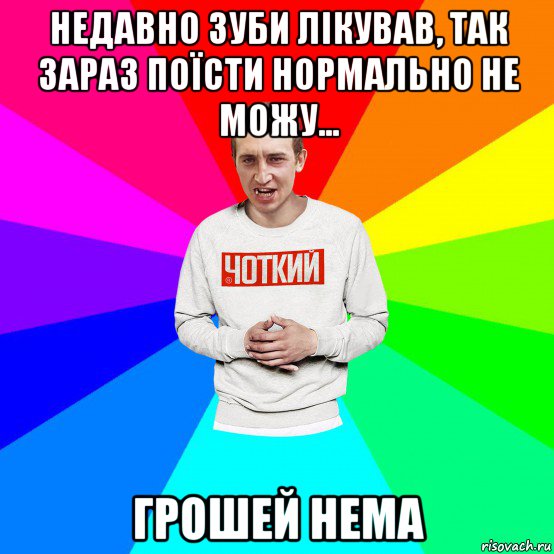 НЕДАВНО ЗУБИ ЛІКУВАВ, ТАК ЗАРАЗ ПОЇСТИ НОРМАЛЬНО НЕ МОЖУ...

ЧОТКИЙ

ГРОШЕЙ НЕМА

risovach.ru